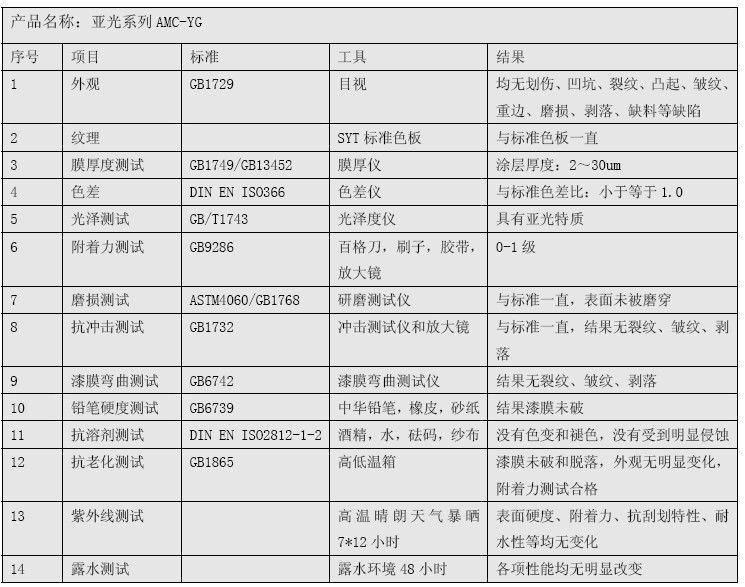 产品名称：亚光系列 AMC-YG

| 序号 | 项目 | 标准 | 工具 | 结果 |
|---|---|---|---|---|
| 1 | 外观 | GB1729 | 目视 | 均无划伤、凹坑、裂纹、凸起、皱纹、重边、磨损、剥落、缺料等缺陷 |
| 2 | 纹理 | | SYT 标准色板 | 与标准色板一直 |
| 3 | 膜厚度测试 | GB1749/GB13452 | 膜厚仪 | 涂层厚度：2～30um |
| 4 | 色差 | DIN EN ISO366 | 色差仪 | 与标准色差比：小于等于 1.0 |
| 5 | 光泽测试 | GB/T1743 | 光泽度仪 | 具有亚光特质 |
| 6 | 附着力测试 | GB9286 | 百格刀，刷子，胶带，放大镜 | 0-1 级 |
| 7 | 磨损测试 | ASTM4060/GB1768 | 研磨测试仪 | 与标准一直，表面未被磨穿 |
| 8 | 抗冲击测试 | GB1732 | 冲击测试仪和放大镜 | 与标准一直，结果无裂纹、皱纹、剥落 |
| 9 | 漆膜弯曲测试 | GB6742 | 漆膜弯曲测试仪 | 结果无裂纹、皱纹、剥落 |
| 10 | 铅笔硬度测试 | GB6739 | 中华铅笔，橡皮，砂纸 | 结果漆膜未破 |
| 11 | 抗溶剂测试 | DIN EN ISO2812-1-2 | 酒精，水，砝码，纱布 | 没有色变和褪色，没有受到明显侵蚀 |
| 12 | 抗老化测试 | GB1865 | 高低温箱 | 漆膜未破和脱落，外观无明显变化，附着力测试合格 |
| 13 | 紫外线测试 | | 高温晴朗天气暴晒 7*12 小时 | 表面硬度、附着力、抗刮划特性、耐水性等均无变化 |
| 14 | 露水测试 | | 露水环境 48 小时 | 各项性能均无明显改变 |